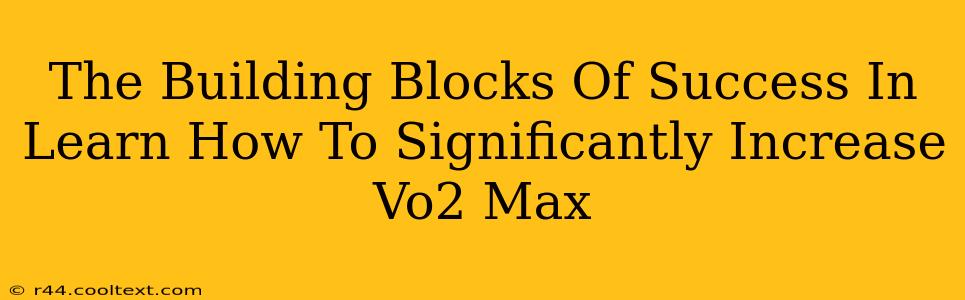 The Building Blocks Of Success In Learn How To Significantly Increase Vo2 Max

© r44.cooltext.com